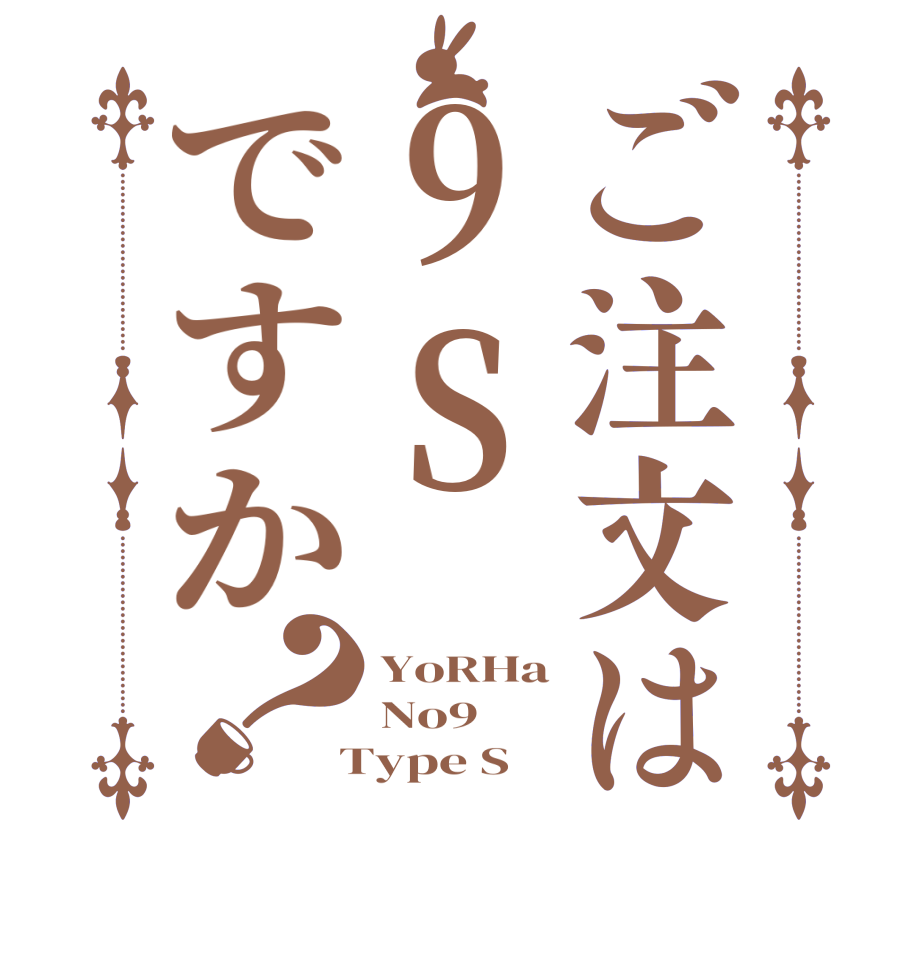 ご注文は
9S
ですか？

YoRHa
No9
Type S